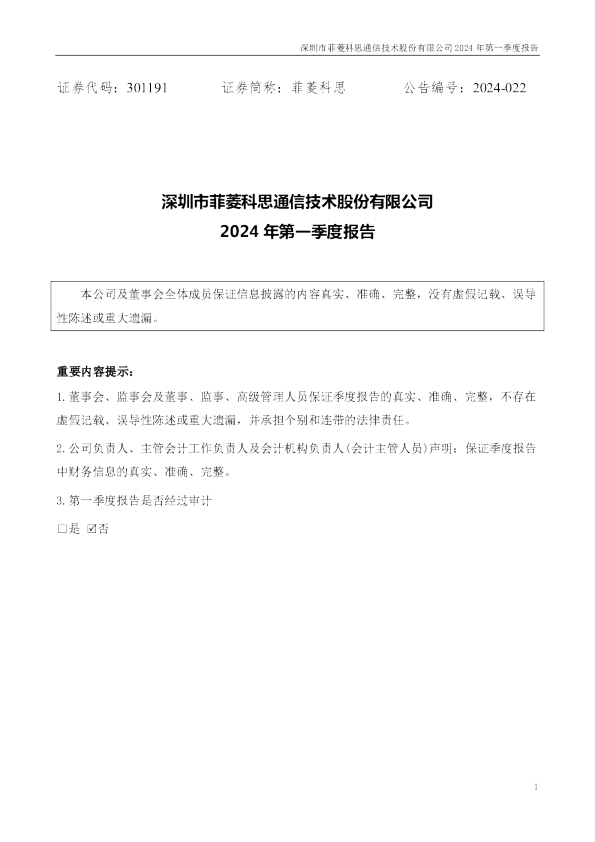 深圳市菲菱科思通信技术股份有限公司 2024 年第一季度报告

证券代码：301191　　证券简称：菲菱科思　　公告编号：2024-022

深圳市菲菱科思通信技术股份有限公司
2024 年第一季度报告

本公司及董事会全体成员保证信息披露的内容真实、准确、完整，没有虚假记载、误导性陈述或重大遗漏。

重要内容提示：

1. 董事会、监事会及董事、监事、高级管理人员保证季度报告的真实、准确、完整，不存在虚假记载、误导性陈述或重大遗漏，并承担个别和连带的法律责任。

2. 公司负责人、主管会计工作负责人及会计机构负责人(会计主管人员)声明：保证季度报告中财务信息的真实、准确、完整。

3. 第一季度报告是否经过审计

□是 ☑否

1